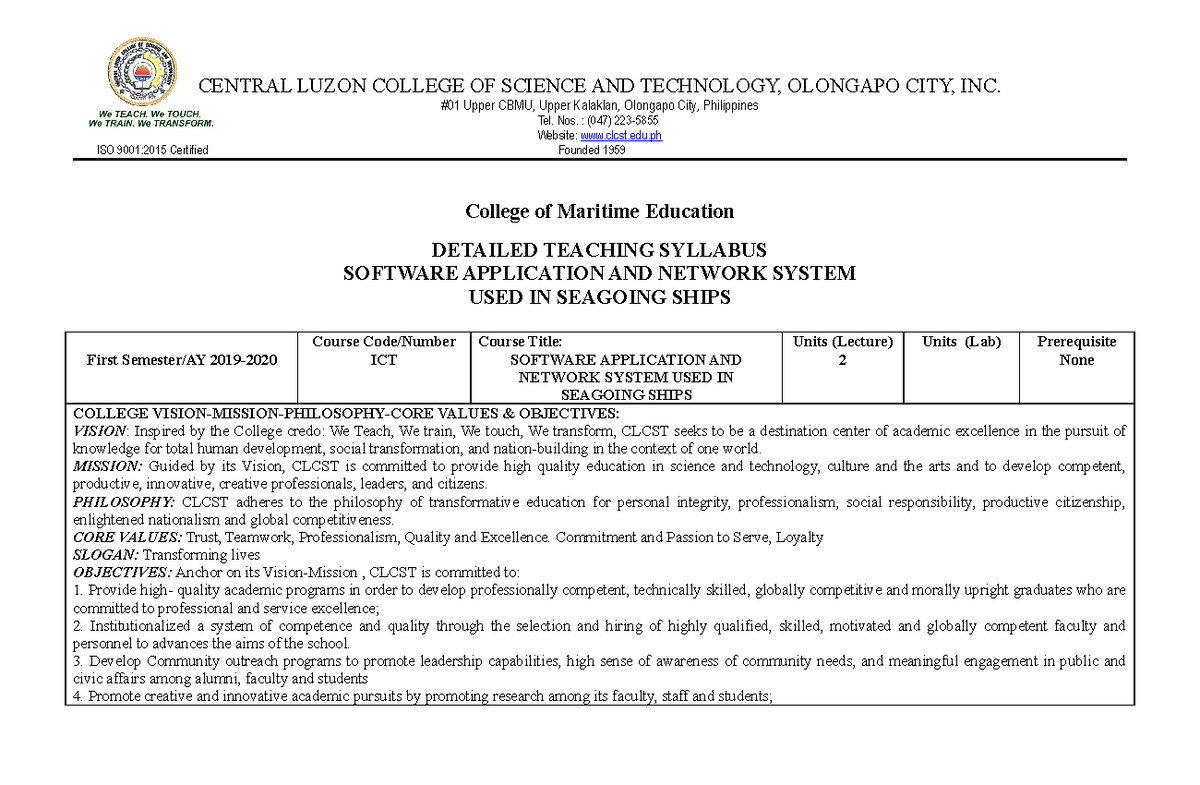 We TEACH. We TOUCH.
We TRAIN. We TRANSFORM.

ISO 9001:2015 Certified

CENTRAL LUZON COLLEGE OF SCIENCE AND TECHNOLOGY, OLONGAPO CITY, INC.
#01 Upper CBMU, Upper Kalaklan, Olongapo City, Philippines
Tel. Nos. : (047) 223-5855
Website: www.clcst.edu.ph
Founded 1959

College of Maritime Education

DETAILED TEACHING SYLLABUS
SOFTWARE APPLICATION AND NETWORK SYSTEM
USED IN SEAGOING SHIPS

| First Semester/AY 2019-2020 | Course Code/Number ICT | Course Title: SOFTWARE APPLICATION AND NETWORK SYSTEM USED IN SEAGOING SHIPS | Units (Lecture) 2 | Units (Lab) | Prerequisite None |
|---|---|---|---|---|---|

COLLEGE VISION-MISSION-PHILOSOPHY-CORE VALUES & OBJECTIVES:
VISION: Inspired by the College credo: We Teach, We train, We touch, We transform, CLCST seeks to be a destination center of academic excellence in the pursuit of knowledge for total human development, social transformation, and nation-building in the context of one world.
MISSION: Guided by its Vision, CLCST is committed to provide high quality education in science and technology, culture and the arts and to develop competent, productive, innovative, creative professionals, leaders, and citizens.
PHILOSOPHY: CLCST adheres to the philosophy of transformative education for personal integrity, professionalism, social responsibility, productive citizenship, enlightened nationalism and global competitiveness.
CORE VALUES: Trust, Teamwork, Professionalism, Quality and Excellence. Commitment and Passion to Serve, Loyalty
SLOGAN: Transforming lives
OBJECTIVES: Anchor on its Vision-Mission , CLCST is committed to:
1. Provide high- quality academic programs in order to develop professionally competent, technically skilled, globally competitive and morally upright graduates who are committed to professional and service excellence;
2. Institutionalized a system of competence and quality through the selection and hiring of highly qualified, skilled, motivated and globally competent faculty and personnel to advances the aims of the school.
3. Develop Community outreach programs to promote leadership capabilities, high sense of awareness of community needs, and meaningful engagement in public and civic affairs among alumni, faculty and students
4. Promote creative and innovative academic pursuits by promoting research among its faculty, staff and students;